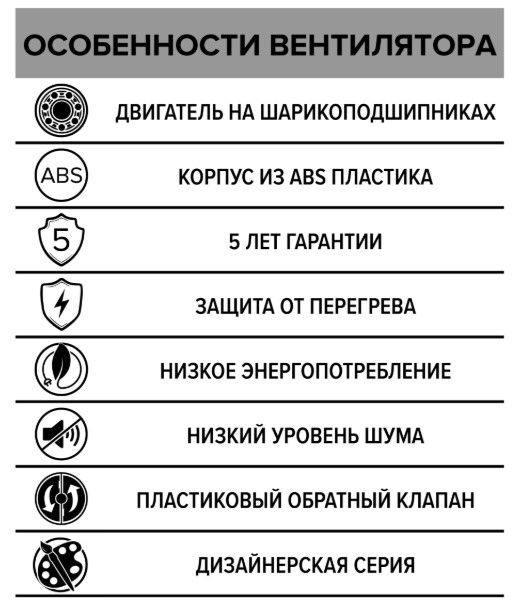 ОСОБЕННОСТИ ВЕНТИЛЯТОРА

ДВИГАТЕЛЬ НА ШАРИКОПОДШИПНИКАХ

ABS

КОРПУС ИЗ ABS ПЛАСТИКА

5

5 ЛЕТ ГАРАНТИИ

ЗАЩИТА ОТ ПЕРЕГРЕВА

НИЗКОЕ ЭНЕРГОПОТРЕБЛЕНИЕ

НИЗКИЙ УРОВЕНЬ ШУМА

ПЛАСТИКОВЫЙ ОБРАТНЫЙ КЛАПАН

ДИЗАЙНЕРСКАЯ СЕРИЯ